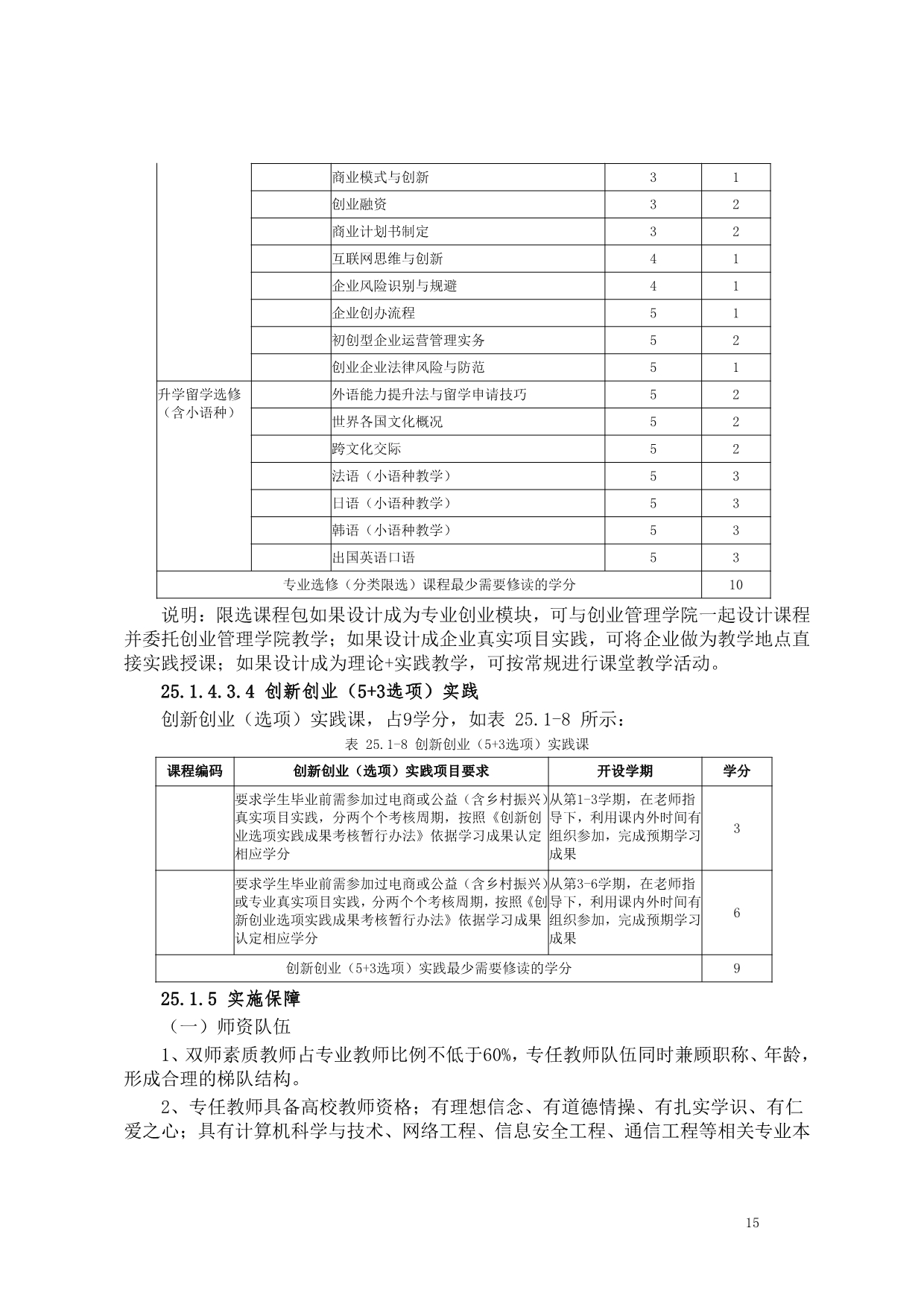 |  |  | 商业模式与创新 | 3 | 1 |
|---|---|---|---|---|
|  |  | 创业融资 | 3 | 2 |
|  |  | 商业计划书制定 | 3 | 2 |
|  |  | 互联网思维与创新 | 4 | 1 |
|  |  | 企业风险识别与规避 | 4 | 1 |
|  |  | 企业创办流程 | 5 | 1 |
|  |  | 初创型企业运营管理实务 | 5 | 2 |
|  |  | 创业企业法律风险与防范 | 5 | 1 |
| 升学留学选修（含小语种） |  | 外语能力提升法与留学申请技巧 | 5 | 2 |
|  |  | 世界各国文化概况 | 5 | 2 |
|  |  | 跨文化交际 | 5 | 2 |
|  |  | 法语（小语种教学） | 5 | 3 |
|  |  | 日语（小语种教学） | 5 | 3 |
|  |  | 韩语（小语种教学） | 5 | 3 |
|  |  | 出国英语口语 | 5 | 3 |
| 专业选修（分类限选）课程最少需要修读的学分 |  |  |  | 10 |

说明：限选课程包如果设计成为专业创业模块，可与创业管理学院一起设计课程并委托创业管理学院教学；如果设计成企业真实项目实践，可将企业做为教学地点直接实践授课；如果设计成为理论+实践教学，可按常规进行课堂教学活动。

25.1.4.3.4 创新创业（5+3选项）实践

创新创业（选项）实践课，占9学分，如表 25.1-8 所示：

表 25.1-8 创新创业（5+3选项）实践课

| 课程编码 | 创新创业（选项）实践项目要求 | 开设学期 | 学分 |
|---|---|---|---|
|  | 要求学生毕业前需参加过电商或公益（含乡村振兴）真实项目实践，分两个个考核周期，按照《创新创业选项实践成果考核暂行办法》依据学习成果认定相应学分 | 从第1-3学期，在老师指导下，利用课内外时间有组织参加，完成预期学习成果 | 3 |
|  | 要求学生毕业前需参加过电商或公益（含乡村振兴）或专业真实项目实践，分两个个考核周期，按照《创新创业选项实践成果考核暂行办法》依据学习成果认定相应学分 | 从第3-6学期，在老师指导下，利用课内外时间有组织参加，完成预期学习成果 | 6 |
| 创新创业（5+3选项）实践最少需要修读的学分 |  |  | 9 |

25.1.5 实施保障

（一）师资队伍

1、双师素质教师占专业教师比例不低于60%，专任教师队伍同时兼顾职称、年龄，形成合理的梯队结构。

2、专任教师具备高校教师资格；有理想信念、有道德情操、有扎实学识、有仁爱之心；具有计算机科学与技术、网络工程、信息安全工程、通信工程等相关专业本

15